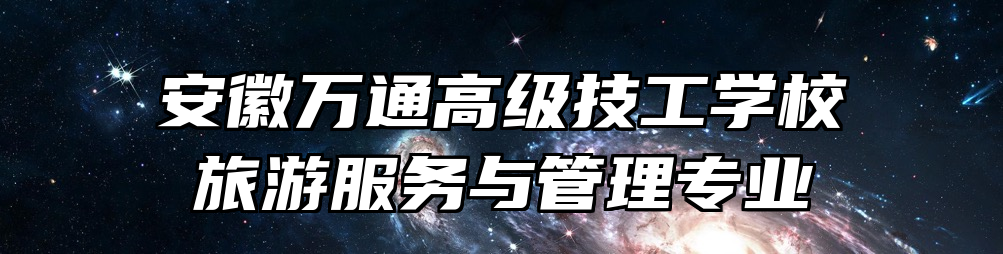 安徽万通高级技工学校
旅游服务与管理专业